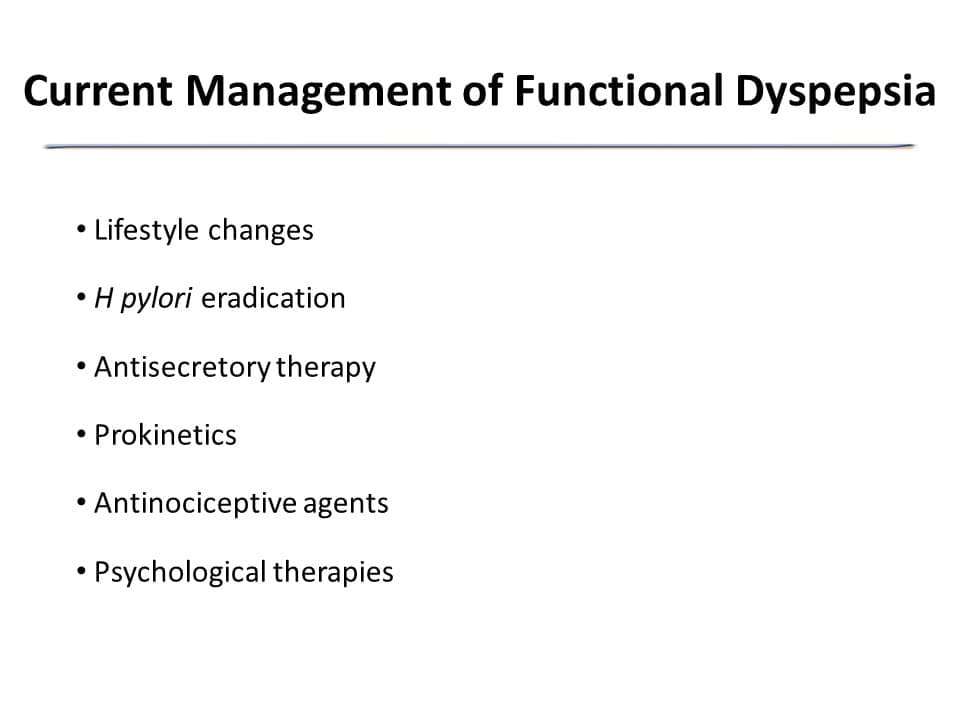 Current Management of Functional Dyspepsia

• Lifestyle changes

• H pylori eradication

• Antisecretory therapy

• Prokinetics

• Antinociceptive agents

• Psychological therapies